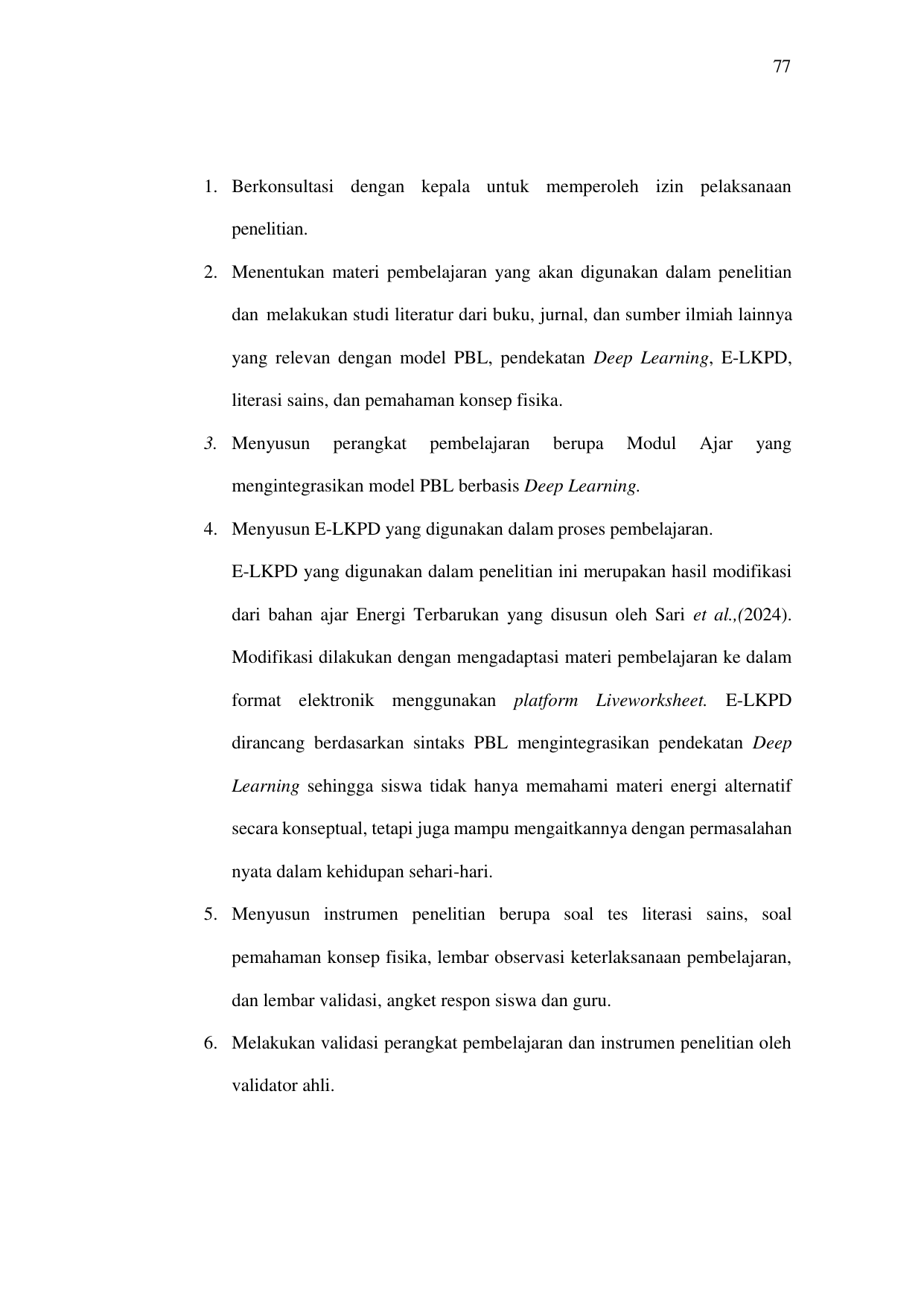 77

1. Berkonsultasi dengan kepala untuk memperoleh izin pelaksanaan penelitian.
2. Menentukan materi pembelajaran yang akan digunakan dalam penelitian dan melakukan studi literatur dari buku, jurnal, dan sumber ilmiah lainnya yang relevan dengan model PBL, pendekatan Deep Learning, E-LKPD, literasi sains, dan pemahaman konsep fisika.
3. Menyusun perangkat pembelajaran berupa Modul Ajar yang mengintegrasikan model PBL berbasis Deep Learning.
4. Menyusun E-LKPD yang digunakan dalam proses pembelajaran.
E-LKPD yang digunakan dalam penelitian ini merupakan hasil modifikasi dari bahan ajar Energi Terbarukan yang disusun oleh Sari et al.,(2024). Modifikasi dilakukan dengan mengadaptasi materi pembelajaran ke dalam format elektronik menggunakan platform Liveworksheet. E-LKPD dirancang berdasarkan sintaks PBL mengintegrasikan pendekatan Deep Learning sehingga siswa tidak hanya memahami materi energi alternatif secara konseptual, tetapi juga mampu mengaitkannya dengan permasalahan nyata dalam kehidupan sehari-hari.
5. Menyusun instrumen penelitian berupa soal tes literasi sains, soal pemahaman konsep fisika, lembar observasi keterlaksanaan pembelajaran, dan lembar validasi, angket respon siswa dan guru.
6. Melakukan validasi perangkat pembelajaran dan instrumen penelitian oleh validator ahli.